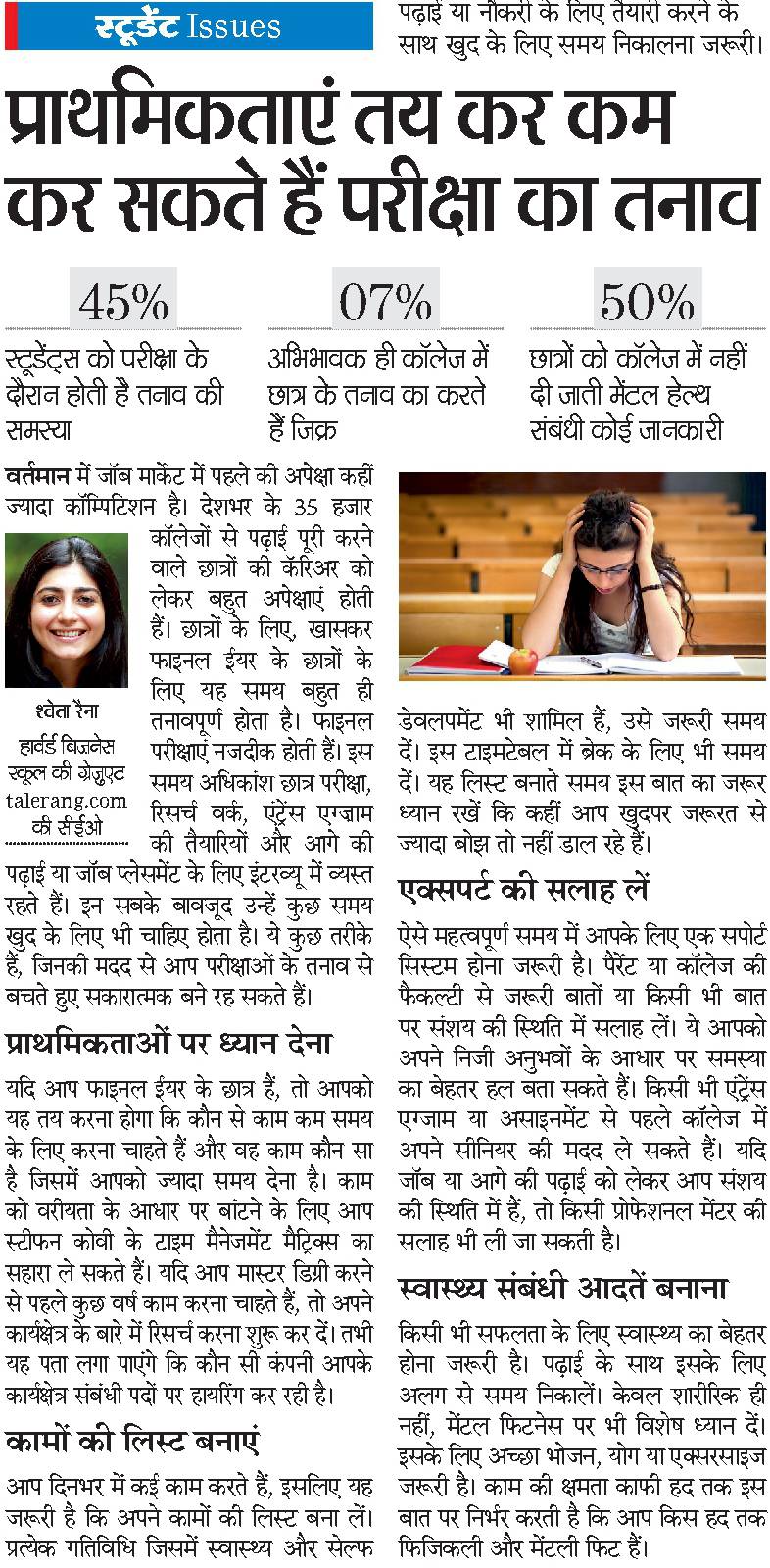 स्टूडेंट Issues

पढ़ाई या नौकरी के लिए तैयारी करने के साथ खुद के लिए समय निकालना जरूरी।

प्राथमिकताएं तय कर कम कर सकते हैं परीक्षा का तनाव

45%
स्टूडेंट्स को परीक्षा के दौरान होती है तनाव की समस्या

07%
अभिभावक ही कॉलेज में छात्र के तनाव का करते हैं जिक्र

50%
छात्रों को कॉलेज में नहीं दी जाती मेंटल हेल्थ संबंधी कोई जानकारी

वर्तमान में जॉब मार्केट में पहले की अपेक्षा कहीं ज्यादा कॉम्पिटिशन है। देशभर के 35 हजार कॉलेजों से पढ़ाई पूरी करने वाले छात्रों की कॅरिअर को लेकर बहुत अपेक्षाएं होती हैं। छात्रों के लिए, खासकर फाइनल ईयर के छात्रों के लिए यह समय बहुत ही तनावपूर्ण होता है। फाइनल परीक्षाएं नजदीक होती हैं। इस समय अधिकांश छात्र परीक्षा, रिसर्च वर्क, एंट्रेंस एग्जाम की तैयारियों और आगे की पढ़ाई या जॉब प्लेसमेंट के लिए इंटरव्यू में व्यस्त रहते हैं। इन सबके बावजूद उन्हें कुछ समय खुद के लिए भी चाहिए होता है। ये कुछ तरीके हैं, जिनकी मदद से आप परीक्षाओं के तनाव से बचते हुए सकारात्मक बने रह सकते हैं।

श्वेता रैना
हार्वर्ड बिजनेस स्कूल की ग्रेजुएट
talerang.com की सीईओ

प्राथमिकताओं पर ध्यान देना

यदि आप फाइनल ईयर के छात्र हैं, तो आपको यह तय करना होगा कि कौन से काम कम समय के लिए करना चाहते हैं और वह काम कौन सा है जिसमें आपको ज्यादा समय देना है। काम को वरीयता के आधार पर बांटने के लिए आप स्टीफन कोवी के टाइम मैनेजमेंट मैट्रिक्स का सहारा ले सकते हैं। यदि आप मास्टर डिग्री करने से पहले कुछ वर्ष काम करना चाहते हैं, तो अपने कार्यक्षेत्र के बारे में रिसर्च करना शुरू कर दें। तभी यह पता लगा पाएंगे कि कौन सी कंपनी आपके कार्यक्षेत्र संबंधी पदों पर हायरिंग कर रही है।

कामों की लिस्ट बनाएं

आप दिनभर में कई काम करते हैं, इसलिए यह जरूरी है कि अपने कामों की लिस्ट बना लें। प्रत्येक गतिविधि जिसमें स्वास्थ्य और सेल्फ डेवलपमेंट भी शामिल हैं, उसे जरूरी समय दें। इस टाइमटेबल में ब्रेक के लिए भी समय दें। यह लिस्ट बनाते समय इस बात का जरूर ध्यान रखें कि कहीं आप खुदपर जरूरत से ज्यादा बोझ तो नहीं डाल रहे हैं।

एक्सपर्ट की सलाह लें

ऐसे महत्वपूर्ण समय में आपके लिए एक सपोर्ट सिस्टम होना जरूरी है। पैरेंट या कॉलेज की फैकल्टी से जरूरी बातों या किसी भी बात पर संशय की स्थिति में सलाह लें। ये आपको अपने निजी अनुभवों के आधार पर समस्या का बेहतर हल बता सकते हैं। किसी भी एंट्रेंस एग्जाम या असाइनमेंट से पहले कॉलेज में अपने सीनियर की मदद ले सकते हैं। यदि जॉब या आगे की पढ़ाई को लेकर आप संशय की स्थिति में हैं, तो किसी प्रोफेशनल मेंटर की सलाह भी ली जा सकती है।

स्वास्थ्य संबंधी आदतें बनाना

किसी भी सफलता के लिए स्वास्थ्य का बेहतर होना जरूरी है। पढ़ाई के साथ इसके लिए अलग से समय निकालें। केवल शारीरिक ही नहीं, मेंटल फिटनेस पर भी विशेष ध्यान दें। इसके लिए अच्छा भोजन, योग या एक्सरसाइज जरूरी है। काम की क्षमता काफी हद तक इस बात पर निर्भर करती है कि आप किस हद तक फिजिकली और मेंटली फिट हैं।